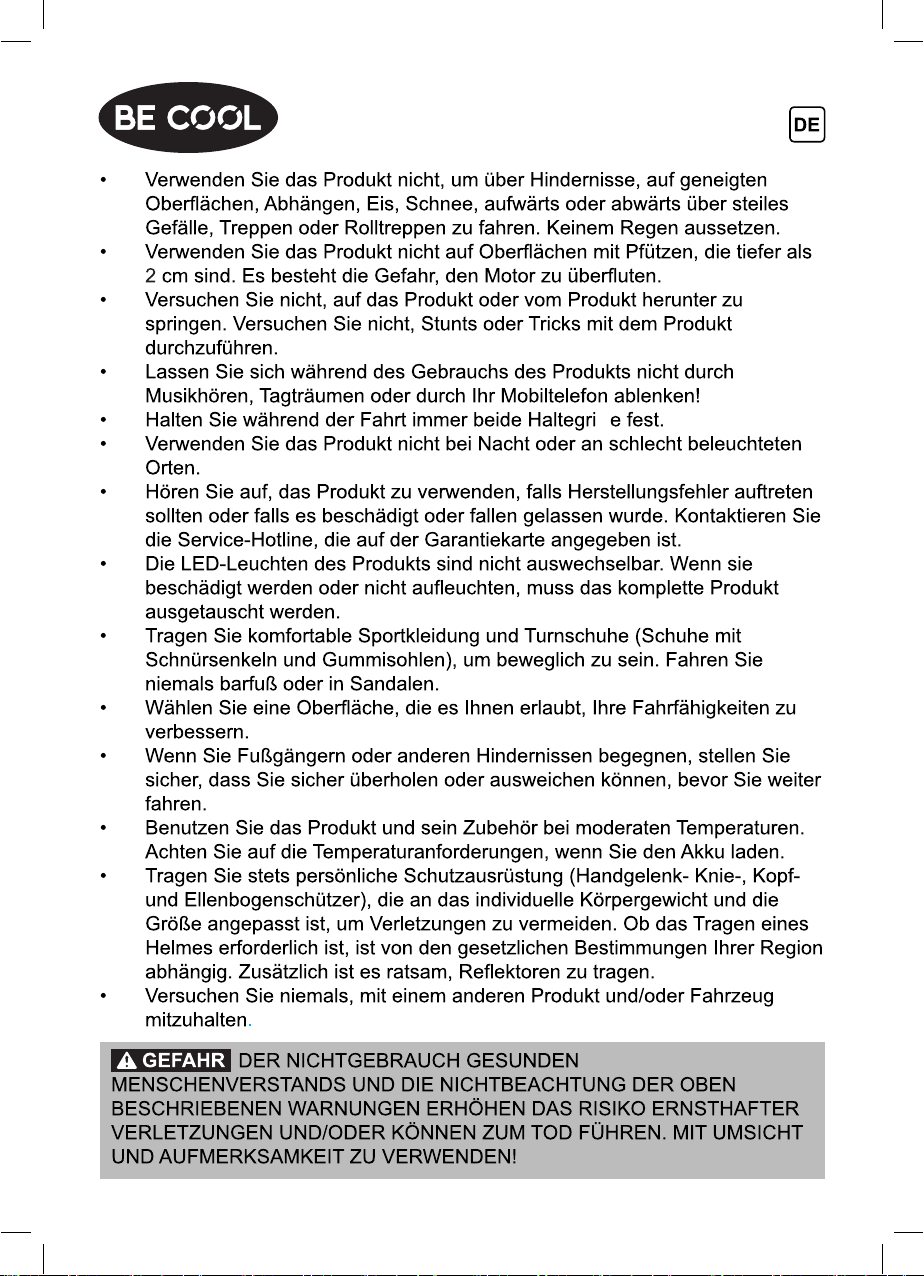 BE COOL

DE

• Verwenden Sie das Produkt nicht, um über Hindernisse, auf geneigten Oberflächen, Abhängen, Eis, Schnee, aufwärts oder abwärts über steiles Gefälle, Treppen oder Rolltreppen zu fahren. Keinem Regen aussetzen.
• Verwenden Sie das Produkt nicht auf Oberflächen mit Pfützen, die tiefer als 2 cm sind. Es besteht die Gefahr, den Motor zu überfluten.
• Versuchen Sie nicht, auf das Produkt oder vom Produkt herunter zu springen. Versuchen Sie nicht, Stunts oder Tricks mit dem Produkt durchzuführen.
• Lassen Sie sich während des Gebrauchs des Produkts nicht durch Musikhören, Tagträumen oder durch Ihr Mobiltelefon ablenken!
• Halten Sie während der Fahrt immer beide Haltegri e fest.
• Verwenden Sie das Produkt nicht bei Nacht oder an schlecht beleuchteten Orten.
• Hören Sie auf, das Produkt zu verwenden, falls Herstellungsfehler auftreten sollten oder falls es beschädigt oder fallen gelassen wurde. Kontaktieren Sie die Service-Hotline, die auf der Garantiekarte angegeben ist.
• Die LED-Leuchten des Produkts sind nicht auswechselbar. Wenn sie beschädigt werden oder nicht aufleuchten, muss das komplette Produkt ausgetauscht werden.
• Tragen Sie komfortable Sportkleidung und Turnschuhe (Schuhe mit Schnürsenkeln und Gummisohlen), um beweglich zu sein. Fahren Sie niemals barfuß oder in Sandalen.
• Wählen Sie eine Oberfläche, die es Ihnen erlaubt, Ihre Fahrfähigkeiten zu verbessern.
• Wenn Sie Fußgängern oder anderen Hindernissen begegnen, stellen Sie sicher, dass Sie sicher überholen oder ausweichen können, bevor Sie weiter fahren.
• Benutzen Sie das Produkt und sein Zubehör bei moderaten Temperaturen. Achten Sie auf die Temperaturanforderungen, wenn Sie den Akku laden.
• Tragen Sie stets persönliche Schutzausrüstung (Handgelenk- Knie-, Kopf- und Ellenbogenschützer), die an das individuelle Körpergewicht und die Größe angepasst ist, um Verletzungen zu vermeiden. Ob das Tragen eines Helmes erforderlich ist, ist von den gesetzlichen Bestimmungen Ihrer Region abhängig. Zusätzlich ist es ratsam, Reflektoren zu tragen.
• Versuchen Sie niemals, mit einem anderen Produkt und/oder Fahrzeug mitzuhalten.

GEFAHR DER NICHTGEBRAUCH GESUNDEN MENSCHENVERSTANDS UND DIE NICHTBEACHTUNG DER OBEN BESCHRIEBENEN WARNUNGEN ERHÖHEN DAS RISIKO ERNSTHAFTER VERLETZUNGEN UND/ODER KÖNNEN ZUM TOD FÜHREN. MIT UMSICHT UND AUFMERKSAMKEIT ZU VERWENDEN!